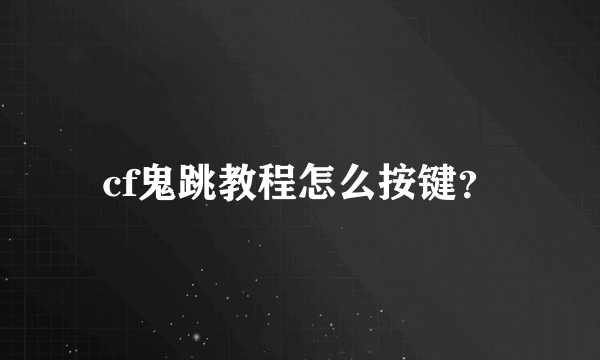 cf鬼跳教程怎么按键?